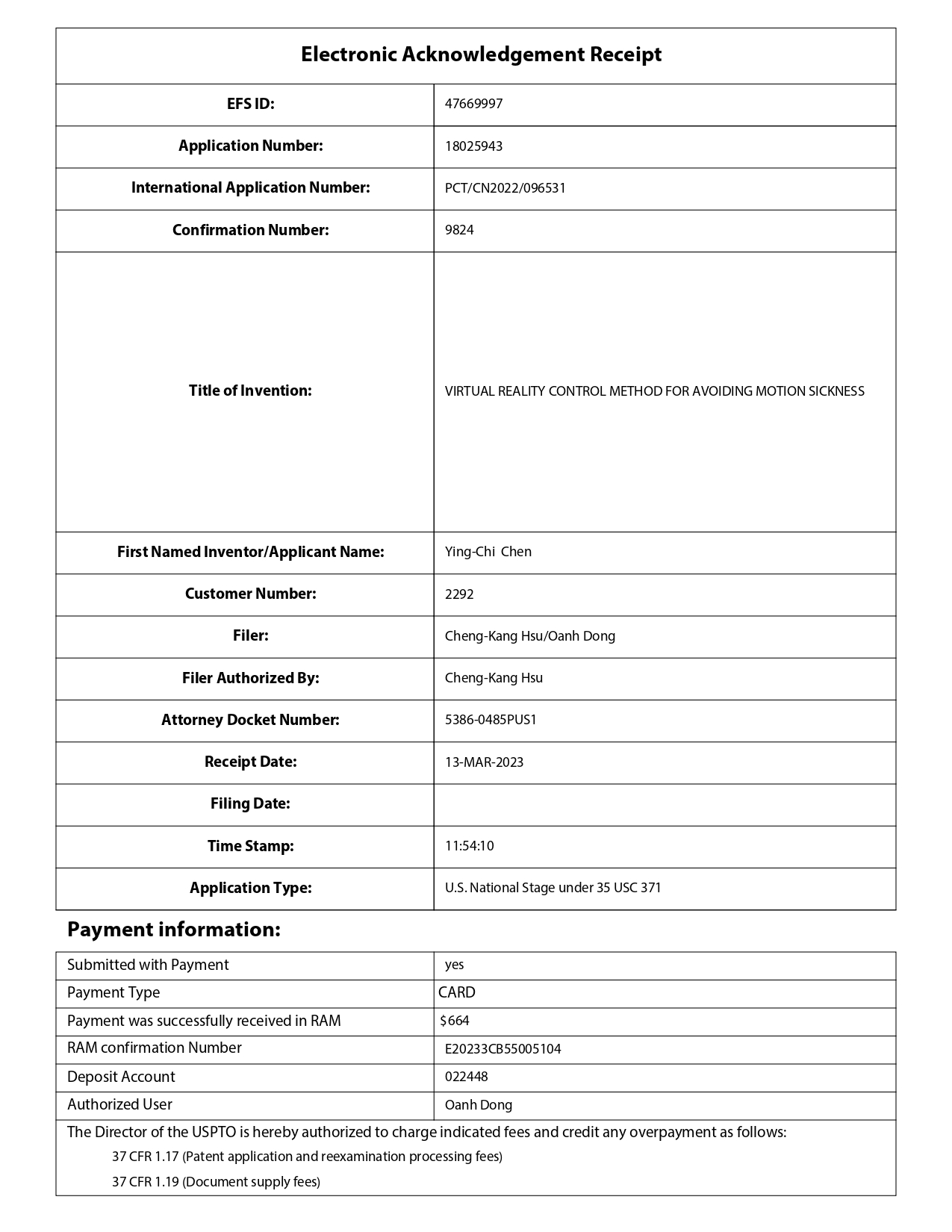 Electronic Acknowledgement Receipt

EFS ID: 47669997

Application Number: 18025943

International Application Number: PCT/CN2022/096531

Confirmation Number: 9824

Title of Invention: VIRTUAL REALITY CONTROL METHOD FOR AVOIDING MOTION SICKNESS

First Named Inventor/Applicant Name: Ying-Chi Chen

Customer Number: 2292

Filer: Cheng-Kang Hsu/Oanh Dong

Filer Authorized By: Cheng-Kang Hsu

Attorney Docket Number: 5386-0485PUS1

Receipt Date: 13-MAR-2023

Filing Date:

Time Stamp: 11:54:10

Application Type: U.S. National Stage under 35 USC 371

Payment information:

Submitted with Payment yes
Payment Type CARD
Payment was successfully received in RAM $664
RAM confirmation Number E20233CB55005104
Deposit Account 022448
Authorized User Oanh Dong

The Director of the USPTO is hereby authorized to charge indicated fees and credit any overpayment as follows:

37 CFR 1.17 (Patent application and reexamination processing fees)

37 CFR 1.19 (Document supply fees)